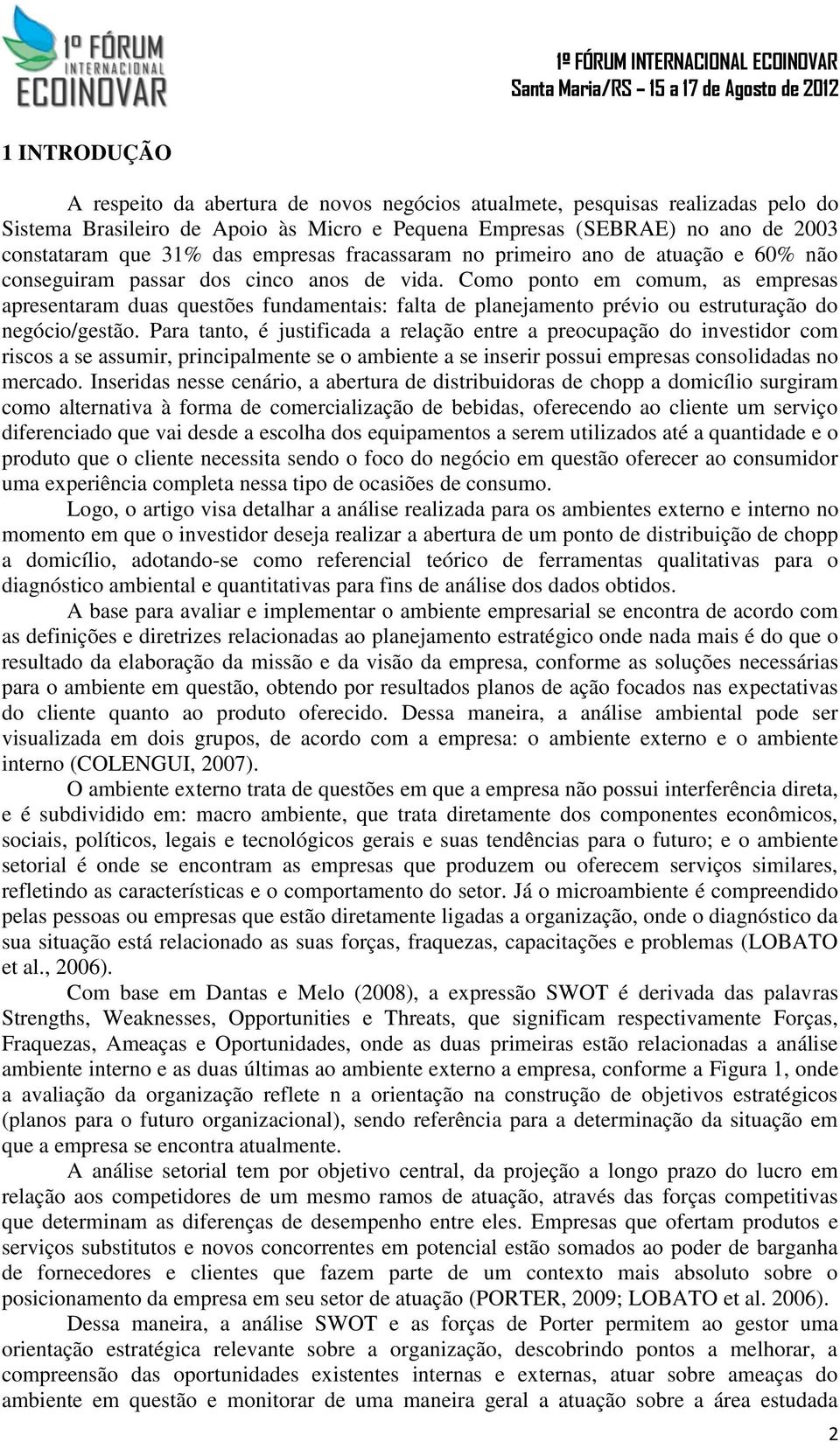 1º FÓRUM INTERNACIONAL ECOINOVAR

1º FÓRUM INTERNACIONAL ECOINOVAR
Santa Maria/RS – 15 a 17 de Agosto de 2012

1 INTRODUÇÃO

A respeito da abertura de novos negócios atualmete, pesquisas realizadas pelo do Sistema Brasileiro de Apoio às Micro e Pequena Empresas (SEBRAE) no ano de 2003 constataram que 31% das empresas fracassaram no primeiro ano de atuação e 60% não conseguiram passar dos cinco anos de vida. Como ponto em comum, as empresas apresentaram duas questões fundamentais: falta de planejamento prévio ou estruturação do negócio/gestão. Para tanto, é justificada a relação entre a preocupação do investidor com riscos a se assumir, principalmente se o ambiente a se inserir possui empresas consolidadas no mercado. Inseridas nesse cenário, a abertura de distribuidoras de chopp a domicílio surgiram como alternativa à forma de comercialização de bebidas, oferecendo ao cliente um serviço diferenciado que vai desde a escolha dos equipamentos a serem utilizados até a quantidade e o produto que o cliente necessita sendo o foco do negócio em questão oferecer ao consumidor uma experiência completa nessa tipo de ocasiões de consumo.

Logo, o artigo visa detalhar a análise realizada para os ambientes externo e interno no momento em que o investidor deseja realizar a abertura de um ponto de distribuição de chopp a domicílio, adotando-se como referencial teórico de ferramentas qualitativas para o diagnóstico ambiental e quantitativas para fins de análise dos dados obtidos.

A base para avaliar e implementar o ambiente empresarial se encontra de acordo com as definições e diretrizes relacionadas ao planejamento estratégico onde nada mais é do que o resultado da elaboração da missão e da visão da empresa, conforme as soluções necessárias para o ambiente em questão, obtendo por resultados planos de ação focados nas expectativas do cliente quanto ao produto oferecido. Dessa maneira, a análise ambiental pode ser visualizada em dois grupos, de acordo com a empresa: o ambiente externo e o ambiente interno (COLENGUI, 2007).

O ambiente externo trata de questões em que a empresa não possui interferência direta, e é subdividido em: macro ambiente, que trata diretamente dos componentes econômicos, sociais, políticos, legais e tecnológicos gerais e suas tendências para o futuro; e o ambiente setorial é onde se encontram as empresas que produzem ou oferecem serviços similares, refletindo as características e o comportamento do setor. Já o microambiente é compreendido pelas pessoas ou empresas que estão diretamente ligadas a organização, onde o diagnóstico da sua situação está relacionado as suas forças, fraquezas, capacitações e problemas (LOBATO et al., 2006).

Com base em Dantas e Melo (2008), a expressão SWOT é derivada das palavras Strengths, Weaknesses, Opportunities e Threats, que significam respectivamente Forças, Fraquezas, Ameaças e Oportunidades, onde as duas primeiras estão relacionadas a análise ambiente interno e as duas últimas ao ambiente externo a empresa, conforme a Figura 1, onde a avaliação da organização reflete n a orientação na construção de objetivos estratégicos (planos para o futuro organizacional), sendo referência para a determinação da situação em que a empresa se encontra atualmente.

A análise setorial tem por objetivo central, da projeção a longo prazo do lucro em relação aos competidores de um mesmo ramos de atuação, através das forças competitivas que determinam as diferenças de desempenho entre eles. Empresas que ofertam produtos e serviços substitutos e novos concorrentes em potencial estão somados ao poder de barganha de fornecedores e clientes que fazem parte de um contexto mais absoluto sobre o posicionamento da empresa em seu setor de atuação (PORTER, 2009; LOBATO et al. 2006).

Dessa maneira, a análise SWOT e as forças de Porter permitem ao gestor uma orientação estratégica relevante sobre a organização, descobrindo pontos a melhorar, a compreensão das oportunidades existentes internas e externas, atuar sobre ameaças do ambiente em questão e monitorar de uma maneira geral a atuação sobre a área estudada

2